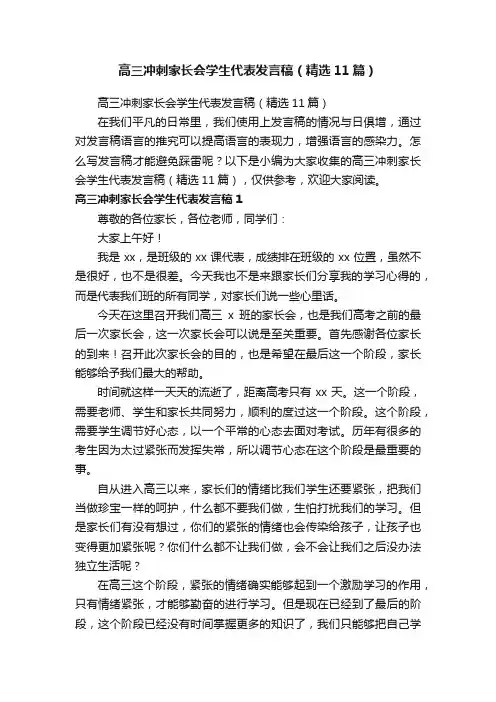 高三冲刺家长会学生代表发言稿（精选11篇）

高三冲刺家长会学生代表发言稿（精选11篇）

在我们平凡的日常里，我们使用上发言稿的情况与日俱增，通过对发言稿语言的推究可以提高语言的表现力，增强语言的感染力。怎么写发言稿才能避免踩雷呢？以下是小编为大家收集的高三冲刺家长会学生代表发言稿（精选11篇），仅供参考，欢迎大家阅读。

高三冲刺家长会学生代表发言稿1

尊敬的各位家长，各位老师，同学们：

大家上午好！

我是xx，是班级的xx课代表，成绩排在班级的xx位置，虽然不是很好，也不是很差。今天我也不是来跟家长们分享我的学习心得的，而是代表我们班的所有同学，对家长们说一些心里话。

今天在这里召开我们高三 x 班的家长会，也是我们高考之前的最后一次家长会，这一次家长会可以说是至关重要。首先感谢各位家长的到来！召开此次家长会的目的，也是希望在最后这一个阶段，家长能够给予我们最大的帮助。

时间就这样一天天的流逝了，距离高考只有xx天。这一个阶段，需要老师、学生和家长共同努力，顺利的度过这一个阶段。这个阶段，需要学生调节好心态，以一个平常的心态去面对考试。历年有很多的考生因为太过紧张而发挥失常，所以调节心态在这个阶段是最重要的事。

自从进入高三以来，家长们的情绪比我们学生还要紧张，把我们当做珍宝一样的呵护，什么都不要我们做，生怕打扰我们的学习。但是家长们有没有想过，你们的紧张的情绪也会传染给孩子，让孩子也变得更加紧张呢？你们什么都不让我们做，会不会让我们之后没办法独立生活呢？

在高三这个阶段，紧张的情绪确实能够起到一个激励学习的作用，只有情绪紧张，才能够勤奋的进行学习。但是现在已经到了最后的阶段，这个阶段已经没有时间掌握更多的知识了，我们只能够把自己学